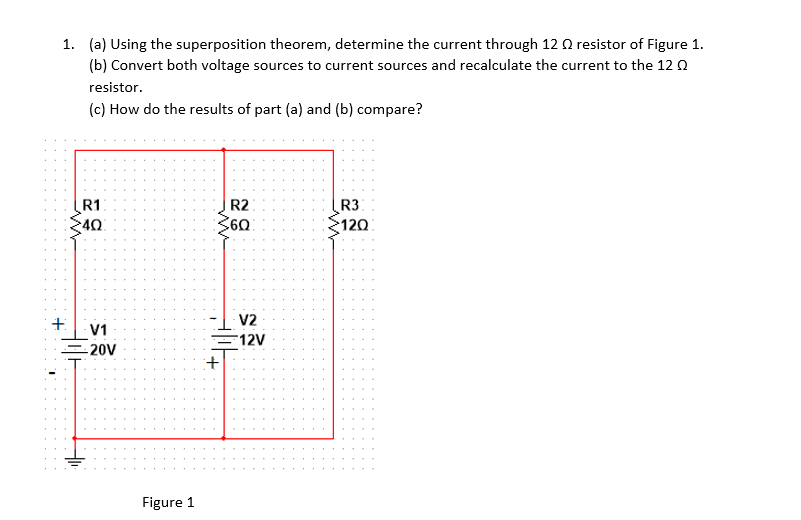 1. (a) Using the superposition theorem, determine the current through 12 Ω resistor of Figure 1.
(b) Convert both voltage sources to current sources and recalculate the current to the 12 Ω resistor.
(c) How do the results of part (a) and (b) compare?

R1
4Ω

R2
6Ω

R3
12Ω

+
V1
20V
-

-
V2
12V
+

Figure 1